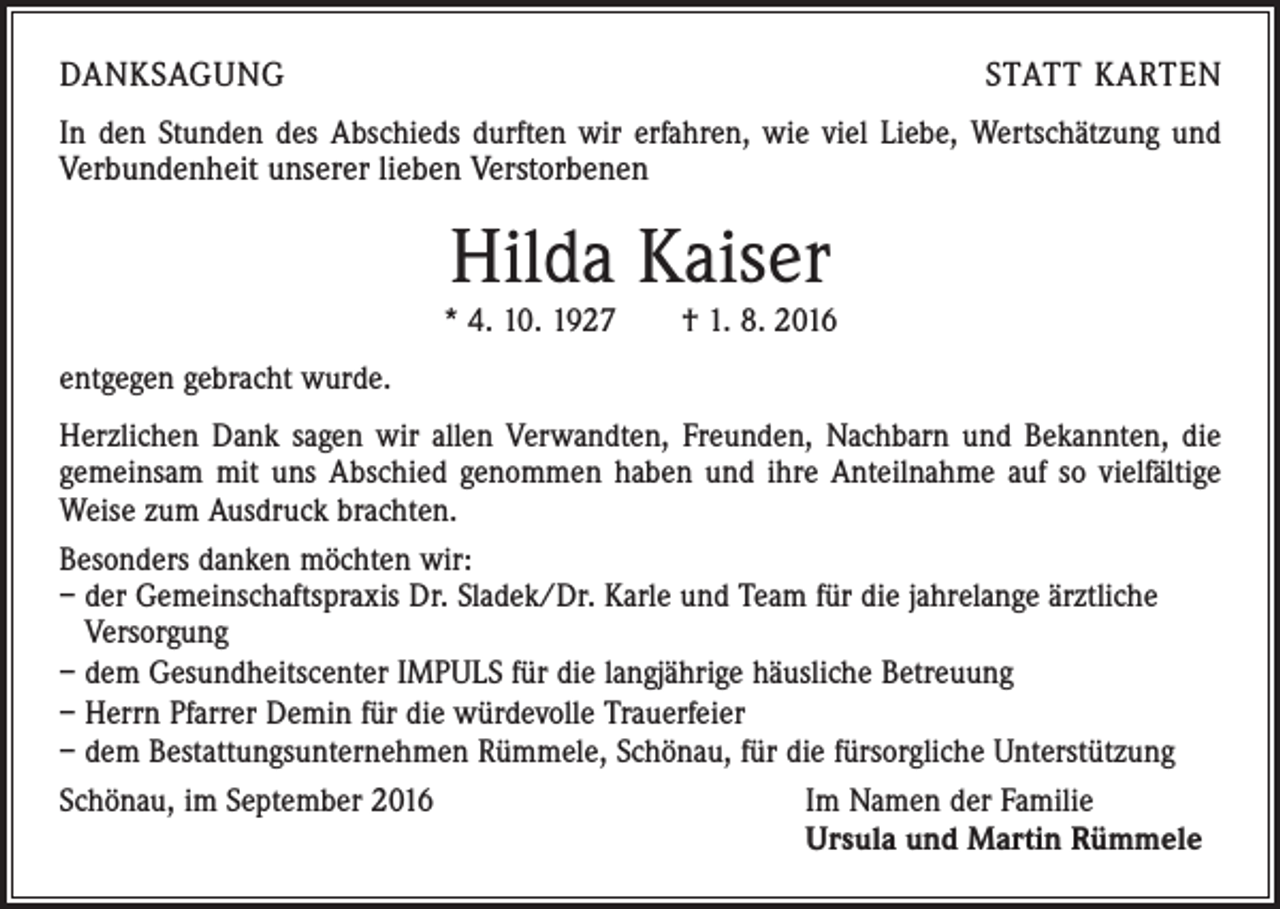 DANKSAGUNG

STATT KARTEN

In den Stunden des Abschieds durften wir erfahren, wie viel Liebe, Wertschätzung und Verbundenheit unserer lieben Verstorbenen

Hilda Kaiser

* 4. 10. 1927   † 1. 8. 2016

entgegen gebracht wurde.

Herzlichen Dank sagen wir allen Verwandten, Freunden, Nachbarn und Bekannten, die gemeinsam mit uns Abschied genommen haben und ihre Anteilnahme auf so vielfältige Weise zum Ausdruck brachten.

Besonders danken möchten wir:
- der Gemeinschaftspraxis Dr. Sladek/Dr. Karle und Team für die jahrelange ärztliche Versorgung
- dem Gesundheitscenter IMPULS für die langjährige häusliche Betreuung
- Herrn Pfarrer Demin für die würdevolle Trauerfeier
- dem Bestattungsunternehmen Rümmele, Schönau, für die fürsorgliche Unterstützung

Schönau, im September 2016

Im Namen der Familie
Ursula und Martin Rümmele